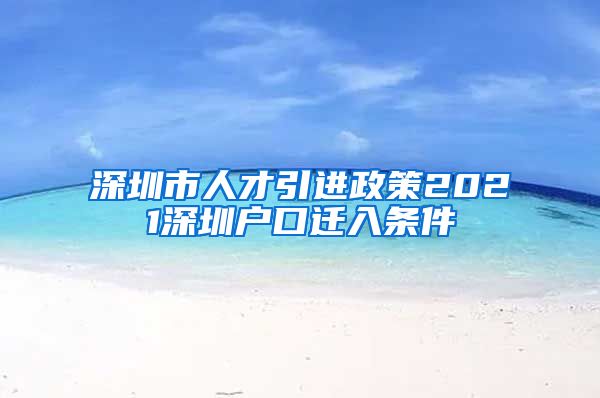 深圳市人才引进政策2021深圳户口迁入条件